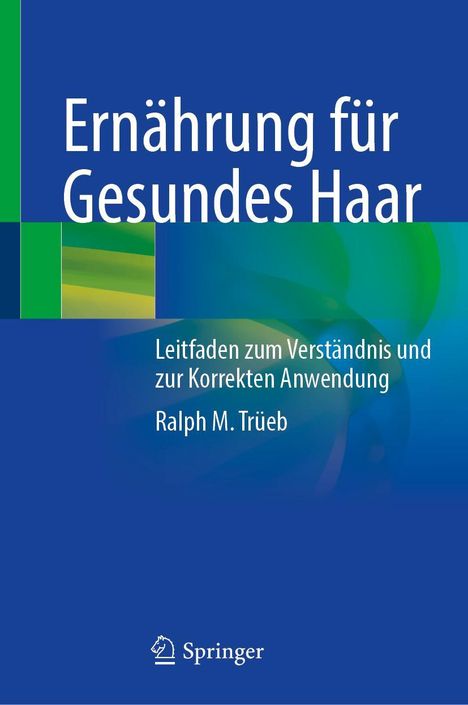 Ernährung für Gesundes Haar

Leitfaden zum Verständnis und zur Korrekten Anwendung

Ralph M. Trüeb

Springer